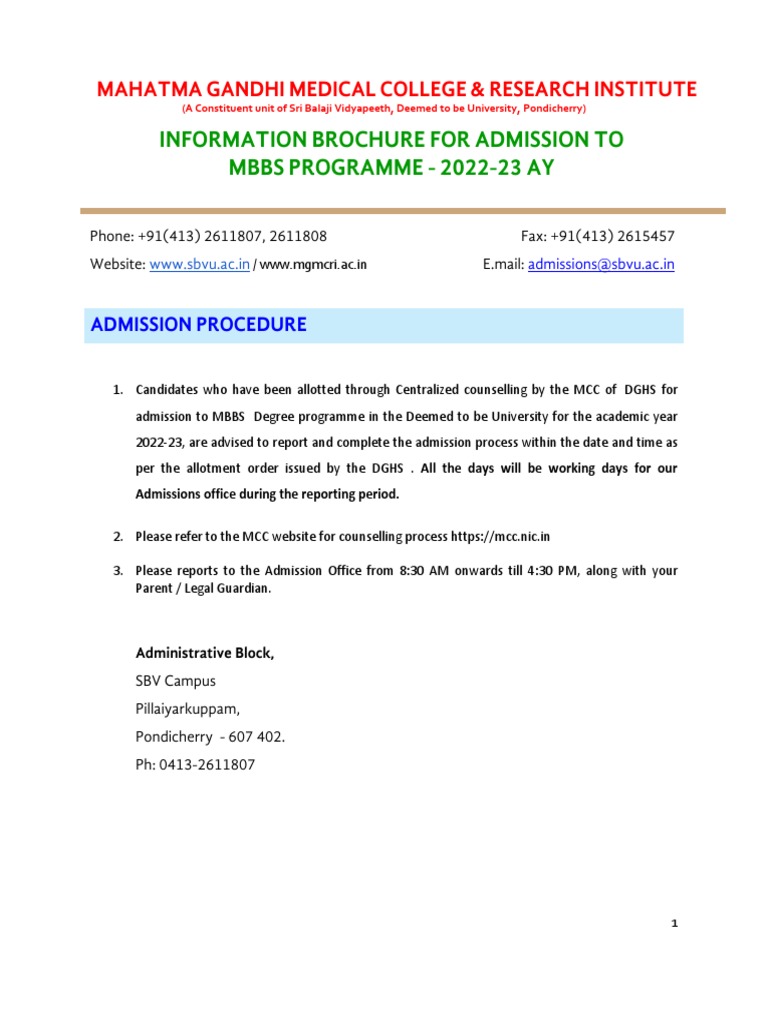 MAHATMA GANDHI MEDICAL COLLEGE & RESEARCH INSTITUTE
(A Constituent unit of Sri Balaji Vidyapeeth, Deemed to be University, Pondicherry)

INFORMATION BROCHURE FOR ADMISSION TO MBBS PROGRAMME - 2022-23 AY

Phone: +91(413) 2611807, 2611808

Fax: +91(413) 2615457

Website: www.sbvu.ac.in / www.mgmcri.ac.in

E.mail: admissions@sbvu.ac.in

ADMISSION PROCEDURE

1. Candidates who have been allotted through Centralized counselling by the MCC of DGHS for admission to MBBS Degree programme in the Deemed to be University for the academic year 2022-23, are advised to report and complete the admission process within the date and time as per the allotment order issued by the DGHS . All the days will be working days for our Admissions office during the reporting period.

2. Please refer to the MCC website for counselling process https://mcc.nic.in

3. Please reports to the Admission Office from 8:30 AM onwards till 4:30 PM, along with your Parent / Legal Guardian.

Administrative Block,
SBV Campus
Pillaiyarkuppam,
Pondicherry - 607 402.
Ph: 0413-2611807

1